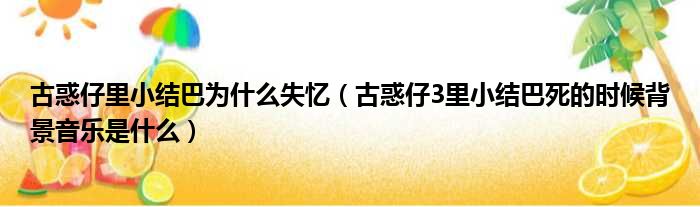 古惑仔里小结巴为什么失忆（古惑仔3里小结巴死的时候背景音乐是什么）